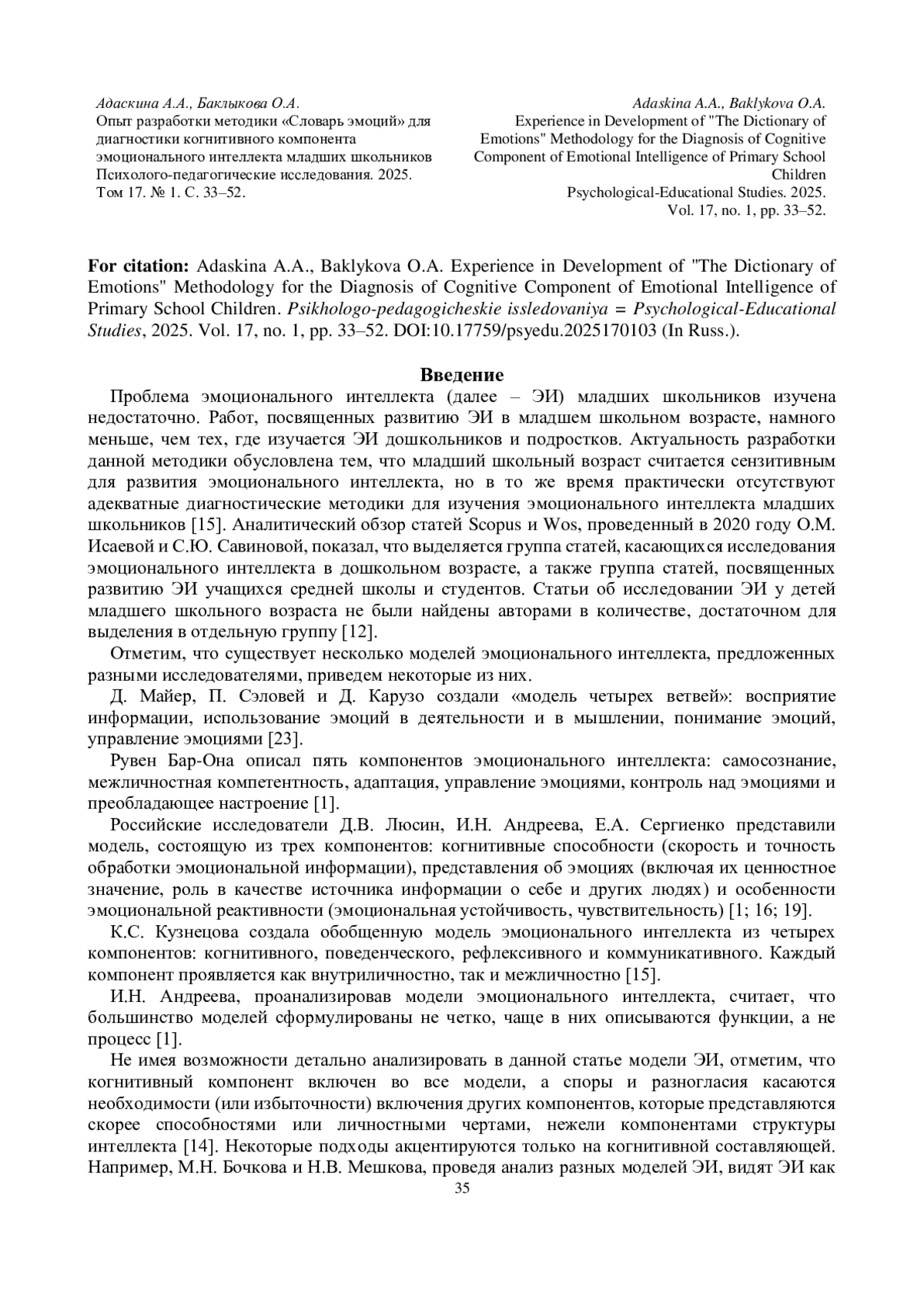 Адаскина А.А., Баклыкова О.А.
Опыт разработки методики «Словарь эмоций» для диагностики когнитивного компонента эмоционального интеллекта младших школьников
Психолого-педагогические исследования. 2025. Том 17. № 1. С. 33–52.

Adaskina A.A., Baklykova O.A.
Experience in Development of "The Dictionary of Emotions" Methodology for the Diagnosis of Cognitive Component of Emotional Intelligence of Primary School Children
Psychological-Educational Studies. 2025. Vol. 17, no. 1, pp. 33–52.

For citation: Adaskina A.A., Baklykova O.A. Experience in Development of "The Dictionary of Emotions" Methodology for the Diagnosis of Cognitive Component of Emotional Intelligence of Primary School Children. Psikhologo-pedagogicheskie issledovaniya = Psychological-Educational Studies, 2025. Vol. 17, no. 1, pp. 33–52. DOI:10.17759/psyedu.2025170103 (In Russ.).

Введение

Проблема эмоционального интеллекта (далее – ЭИ) младших школьников изучена недостаточно. Работ, посвященных развитию ЭИ в младшем школьном возрасте, намного меньше, чем тех, где изучается ЭИ дошкольников и подростков. Актуальность разработки данной методики обусловлена тем, что младший школьный возраст считается сензитивным для развития эмоционального интеллекта, но в то же время практически отсутствуют адекватные диагностические методики для изучения эмоционального интеллекта младших школьников [15]. Аналитический обзор статей Scopus и Wos, проведенный в 2020 году О.М. Исаевой и С.Ю. Савиновой, показал, что выделяется группа статей, касающихся исследования эмоционального интеллекта в дошкольном возрасте, а также группа статей, посвященных развитию ЭИ учащихся средней школы и студентов. Статьи об исследовании ЭИ у детей младшего школьного возраста не были найдены авторами в количестве, достаточном для выделения в отдельную группу [12].

Отметим, что существует несколько моделей эмоционального интеллекта, предложенных разными исследователями, приведем некоторые из них.

Д. Майер, П. Сэловей и Д. Карузо создали «модель четырех ветвей»: восприятие информации, использование эмоций в деятельности и в мышлении, понимание эмоций, управление эмоциями [23].

Рувен Бар-Она описал пять компонентов эмоционального интеллекта: самосознание, межличностная компетентность, адаптация, управление эмоциями, контроль над эмоциями и преобладающее настроение [1].

Российские исследователи Д.В. Люсин, И.Н. Андреева, Е.А. Сергиенко представили модель, состоящую из трех компонентов: когнитивные способности (скорость и точность обработки эмоциональной информации), представления об эмоциях (включая их ценностное значение, роль в качестве источника информации о себе и других людях) и особенности эмоциональной реактивности (эмоциональная устойчивость, чувствительность) [1; 16; 19].

К.С. Кузнецова создала обобщенную модель эмоционального интеллекта из четырех компонентов: когнитивного, поведенческого, рефлексивного и коммуникативного. Каждый компонент проявляется как внутриличностно, так и межличностно [15].

И.Н. Андреева, проанализировав модели эмоционального интеллекта, считает, что большинство моделей сформулированы не четко, чаще в них описываются функции, а не процесс [1].

Не имея возможности детально анализировать в данной статье модели ЭИ, отметим, что когнитивный компонент включен во все модели, а споры и разногласия касаются необходимости (или избыточности) включения других компонентов, которые представляются скорее способностями или личностными чертами, нежели компонентами структуры интеллекта [14]. Некоторые подходы акцентируются только на когнитивной составляющей. Например, М.Н. Бочкова и Н.В. Мешкова, проведя анализ разных моделей ЭИ, видят ЭИ как

35